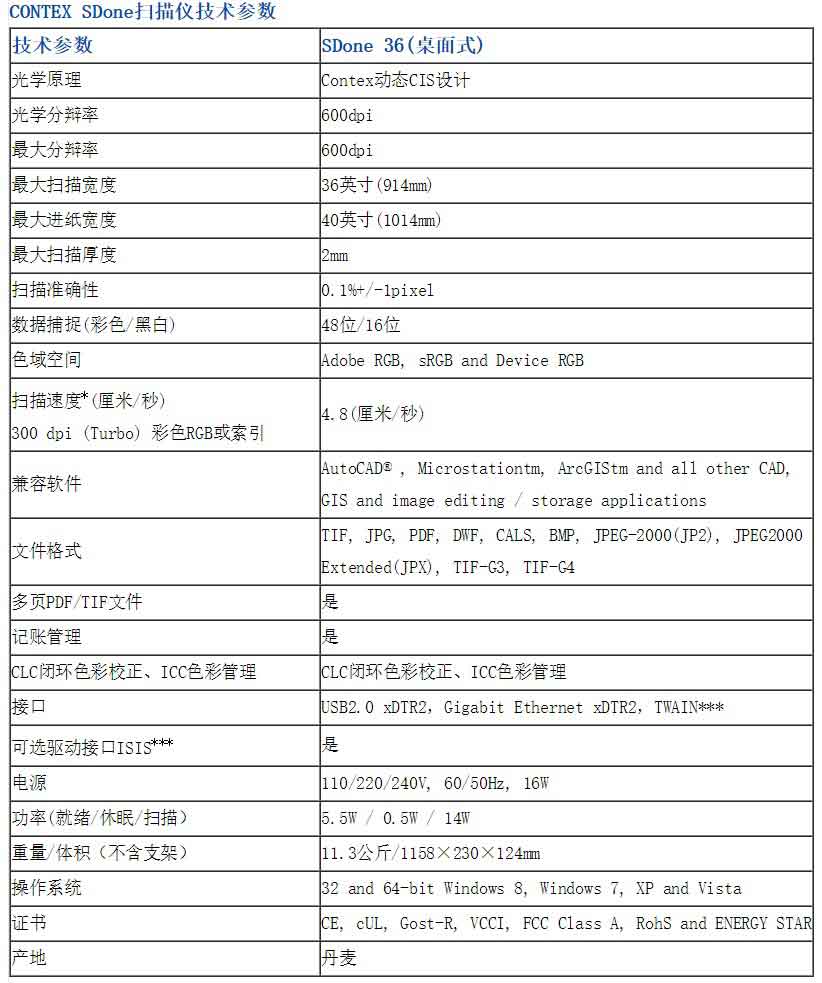 CONTEX SDone扫描仪技术参数

| 技术参数 | SDone 36(桌面式) |
|---|---|
| 光学原理 | Contex动态CIS设计 |
| 光学分辨率 | 600dpi |
| 最大分辨率 | 600dpi |
| 最大扫描宽度 | 36英寸(914mm) |
| 最大进纸宽度 | 40英寸(1014mm) |
| 最大扫描厚度 | 2mm |
| 扫描准确性 | 0.1%+/-1pixel |
| 数据捕捉(彩色/黑白) | 48位/16位 |
| 色域空间 | Adobe RGB, sRGB and Device RGB |
| 扫描速度*(厘米/秒) 300 dpi (Turbo) 彩色RGB或索引 | 4.8(厘米/秒) |
| 兼容软件 | AutoCAD® , Microstationtm, ArcGIStm and all other CAD, GIS and image editing / storage applications |
| 文件格式 | TIF, JPG, PDF, DWF, CALS, BMP, JPEG-2000(JP2), JPEG2000 Extended(JPX), TIF-G3, TIF-G4 |
| 多页PDF/TIF文件 | 是 |
| 记账管理 | 是 |
| CLC闭环色彩校正、ICC色彩管理 | CLC闭环色彩校正、ICC色彩管理 |
| 接口 | USB2.0 xDTR2, Gigabit Ethernet xDTR2, TWAIN*** |
| 可选驱动接口ISIS*** | 是 |
| 电源 | 110/220/240V, 60/50Hz, 16W |
| 功率(就绪/休眠/扫描) | 5.5W / 0.5W / 14W |
| 重量/体积(不含支架) | 11.3公斤/1158×230×124mm |
| 操作系统 | 32 and 64-bit Windows 8, Windows 7, XP and Vista |
| 证书 | CE, cUL, Gost-R, VCCI, FCC Class A, RohS and ENERGY STAR |
| 产地 | 丹麦 |